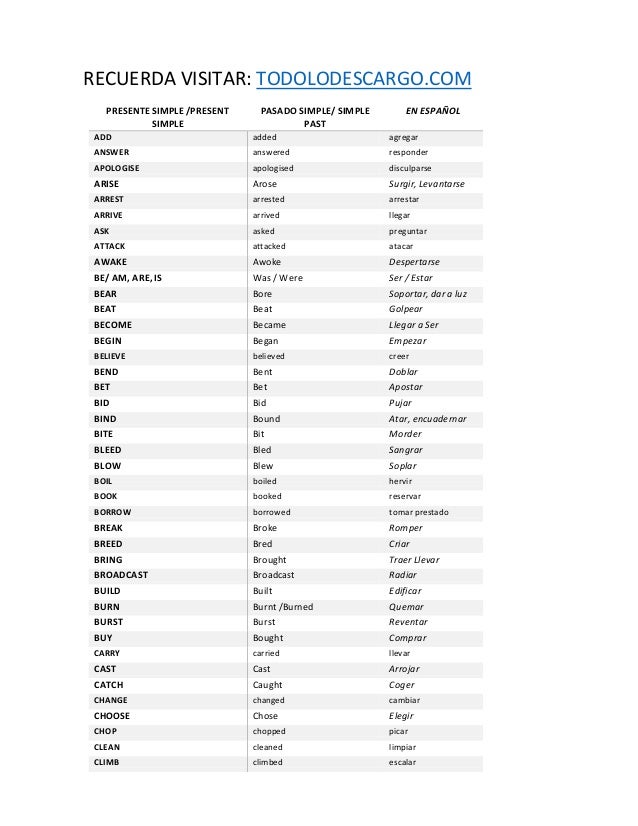 RECUERDA VISITAR: TODOLODESCARGO.COM

| PRESENTE SIMPLE /PRESENT SIMPLE | PASADO SIMPLE/ SIMPLE PAST | EN ESPAÑOL |
|---|---|---|
| ADD | added | agregar |
| ANSWER | answered | responder |
| APOLOGISE | apologised | disculparse |
| ARISE | Arose | Surgir, Levantarse |
| ARREST | arrested | arrestar |
| ARRIVE | arrived | llegar |
| ASK | asked | preguntar |
| ATTACK | attacked | atacar |
| AWAKE | Awoke | Despertarse |
| BE/ AM, ARE, IS | Was / Were | Ser / Estar |
| BEAR | Bore | Soportar, dar a luz |
| BEAT | Beat | Golpear |
| BECOME | Became | Llegar a Ser |
| BEGIN | Began | Empezar |
| BELIEVE | believed | creer |
| BEND | Bent | Doblar |
| BET | Bet | Apostar |
| BID | Bid | Pujar |
| BIND | Bound | Atar, encuadernar |
| BITE | Bit | Morder |
| BLEED | Bled | Sangrar |
| BLOW | Blew | Soplar |
| BOIL | boiled | hervir |
| BOOK | booked | reservar |
| BORROW | borrowed | tomar prestado |
| BREAK | Broke | Romper |
| BREED | Bred | Criar |
| BRING | Brought | Traer Llevar |
| BROADCAST | Broadcast | Radiar |
| BUILD | Built | Edificar |
| BURN | Burnt /Burned | Quemar |
| BURST | Burst | Reventar |
| BUY | Bought | Comprar |
| CARRY | carried | llevar |
| CAST | Cast | Arrojar |
| CATCH | Caught | Coger |
| CHANGE | changed | cambiar |
| CHOOSE | Chose | Elegir |
| CHOP | chopped | picar |
| CLEAN | cleaned | limpiar |
| CLIMB | climbed | escalar |